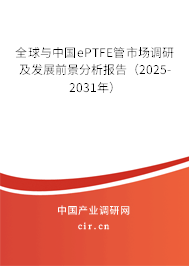 全球与中国ePTFE管市场调研及发展前景分析报告（2025-2031年）

中国产业调研网

cir.cn